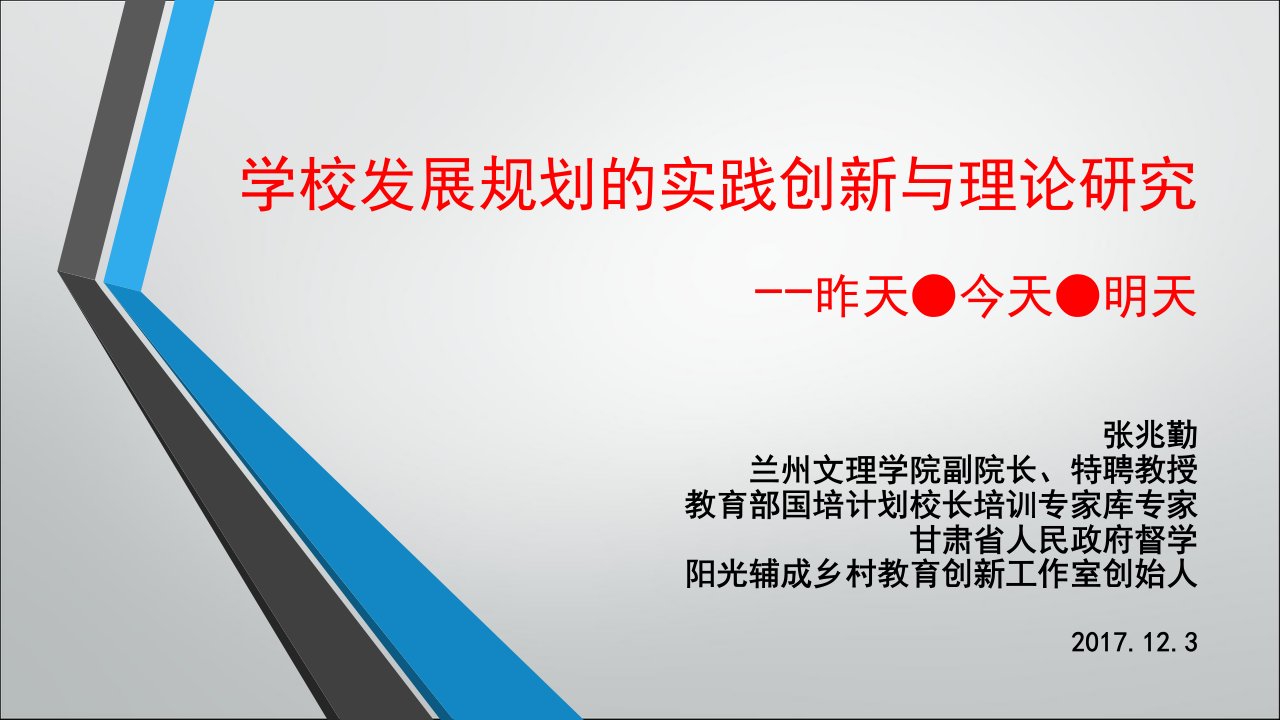 学校发展规划的实践创新与理论研究

--昨天●今天●明天

张兆勤
兰州文理学院副院长、特聘教授
教育部国培计划校长培训专家库专家
甘肃省人民政府督学
阳光辅成乡村教育创新工作室创始人

2017.12.3